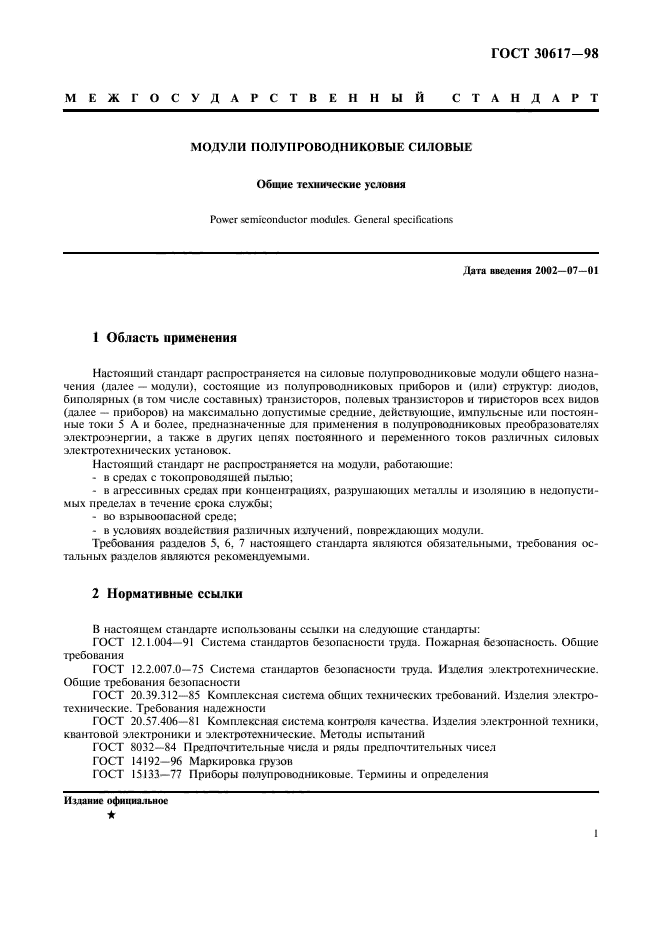 ГОСТ 30617—98

МЕЖГОСУДАРСТВЕННЫЙ СТАНДАРТ

МОДУЛИ ПОЛУПРОВОДНИКОВЫЕ СИЛОВЫЕ

Общие технические условия

Power semiconductor modules. General specifications

Дата введения 2002—07—01

1 Область применения

Настоящий стандарт распространяется на силовые полупроводниковые модули общего назначения (далее — модули), состоящие из полупроводниковых приборов и (или) структур: диодов, биполярных (в том числе составных) транзисторов, полевых транзисторов и тиристоров всех видов (далее — приборов) на максимально допустимые средние, действующие, импульсные или постоянные токи 5 А и более, предназначенные для применения в полупроводниковых преобразователях электроэнергии, а также в других цепях постоянного и переменного токов различных силовых электротехнических установок.

Настоящий стандарт не распространяется на модули, работающие:
- в средах с токопроводящей пылью;
- в агрессивных средах при концентрациях, разрушающих металлы и изоляцию в недопустимых пределах в течение срока службы;
- во взрывоопасной среде;
- в условиях воздействия различных излучений, повреждающих модули.

Требования разделов 5, 6, 7 настоящего стандарта являются обязательными, требования остальных разделов являются рекомендуемыми.

2 Нормативные ссылки

В настоящем стандарте использованы ссылки на следующие стандарты:
ГОСТ 12.1.004—91 Система стандартов безопасности труда. Пожарная безопасность. Общие требования
ГОСТ 12.2.007.0—75 Система стандартов безопасности труда. Изделия электротехнические. Общие требования безопасности
ГОСТ 20.39.312—85 Комплексная система общих технических требований. Изделия электротехнические. Требования надежности
ГОСТ 20.57.406—81 Комплексная система контроля качества. Изделия электронной техники, квантовой электроники и электротехнические. Методы испытаний
ГОСТ 8032—84 Предпочтительные числа и ряды предпочтительных чисел
ГОСТ 14192—96 Маркировка грузов
ГОСТ 15133—77 Приборы полупроводниковые. Термины и определения

Издание официальное
★

1